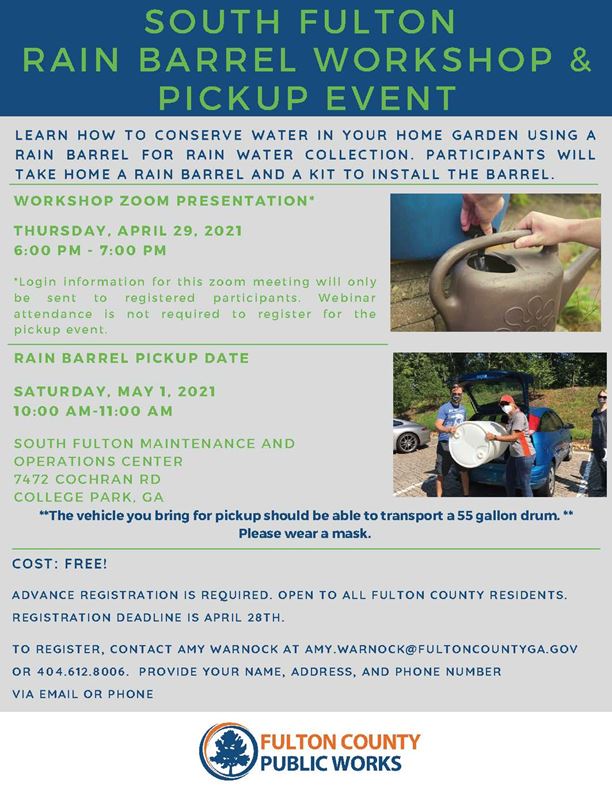 SOUTH FULTON
RAIN BARREL WORKSHOP &
PICKUP EVENT

LEARN HOW TO CONSERVE WATER IN YOUR HOME GARDEN USING A RAIN BARREL FOR RAIN WATER COLLECTION. PARTICIPANTS WILL TAKE HOME A RAIN BARREL AND A KIT TO INSTALL THE BARREL.

WORKSHOP ZOOM PRESENTATION*

THURSDAY, APRIL 29, 2021
6:00 PM - 7:00 PM

*Login information for this zoom meeting will only be sent to registered participants. Webinar attendance is not required to register for the pickup event.

RAIN BARREL PICKUP DATE

SATURDAY, MAY 1, 2021
10:00 AM-11:00 AM

SOUTH FULTON MAINTENANCE AND OPERATIONS CENTER
7472 COCHRAN RD
COLLEGE PARK, GA

**The vehicle you bring for pickup should be able to transport a 55 gallon drum. **
Please wear a mask.

COST: FREE!

ADVANCE REGISTRATION IS REQUIRED. OPEN TO ALL FULTON COUNTY RESIDENTS.
REGISTRATION DEADLINE IS APRIL 28TH.

TO REGISTER, CONTACT AMY WARNOCK AT AMY.WARNOCK@FULTONCOUNTYGA.GOV OR 404.612.8006. PROVIDE YOUR NAME, ADDRESS, AND PHONE NUMBER VIA EMAIL OR PHONE

FULTON COUNTY
PUBLIC WORKS